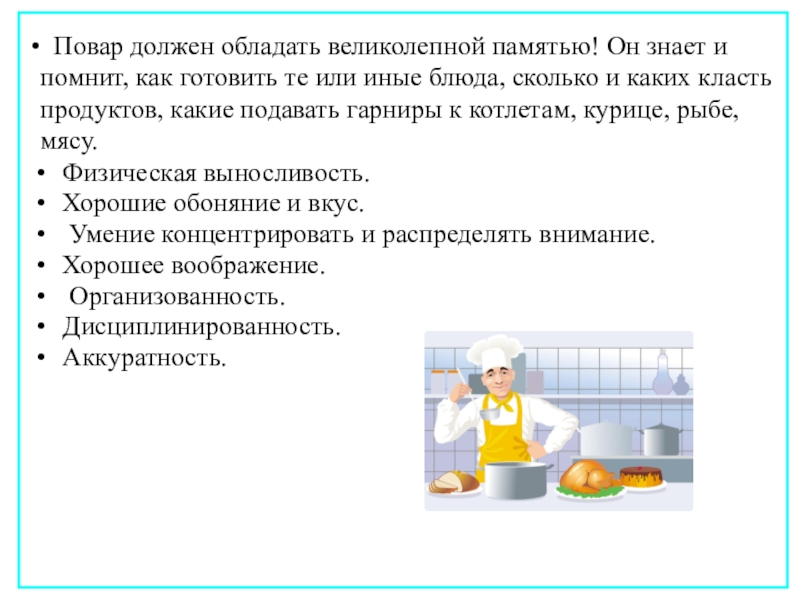 • Повар должен обладать великолепной памятью! Он знает и помнит, как готовить те или иные блюда, сколько и каких класть продуктов, какие подавать гарниры к котлетам, курице, рыбе, мясу.
• Физическая выносливость.
• Хорошие обоняние и вкус.
• Умение концентрировать и распределять внимание.
• Хорошее воображение.
• Организованность.
• Дисциплинированность.
• Аккуратность.